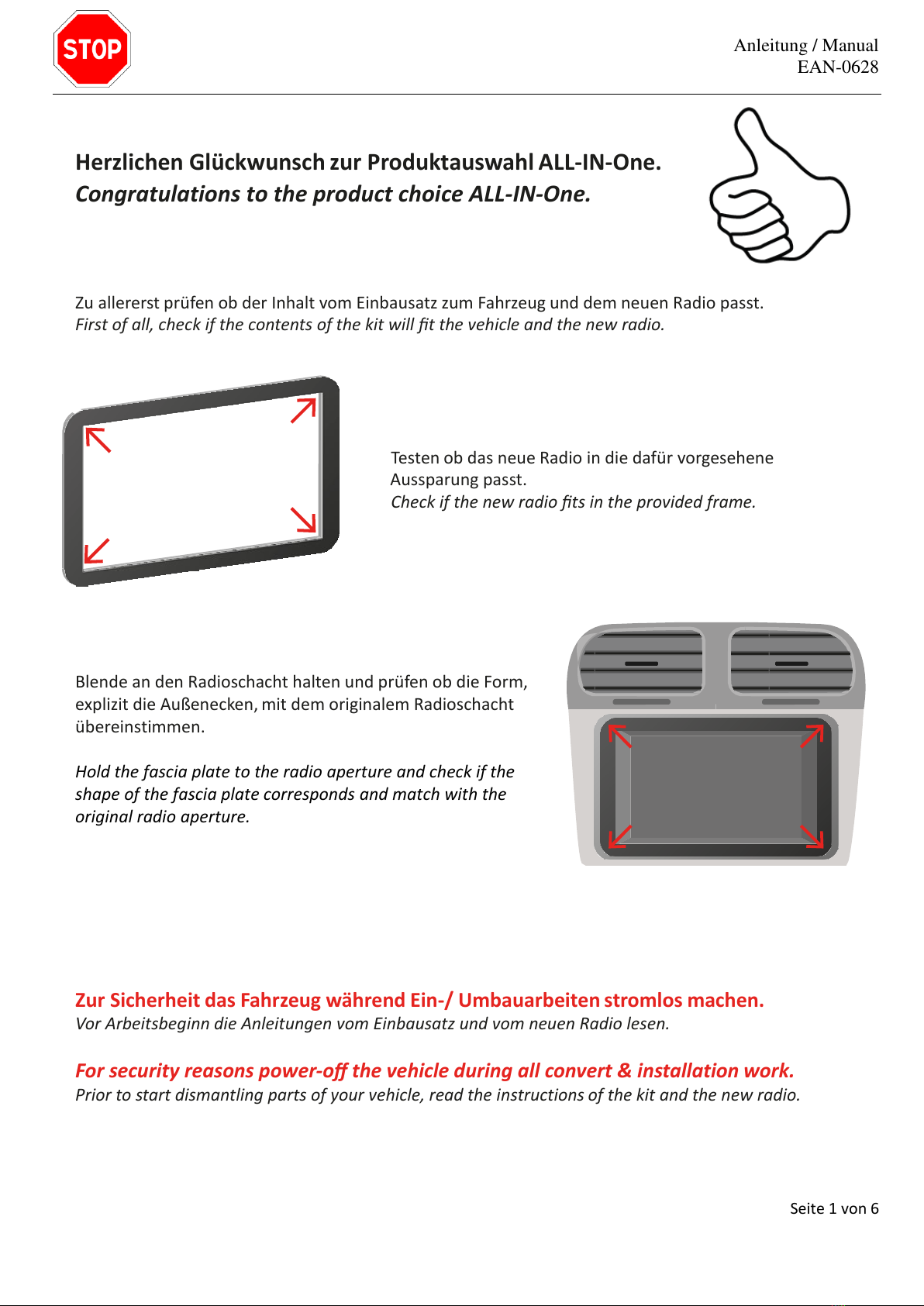 STOP

Anleitung / Manual
EAN-0628

Herzlichen Glückwunsch zur Produktauswahl ALL-IN-One.
Congratulations to the product choice ALL-IN-One.

Zu allererst prüfen ob der Inhalt vom Einbausatz zum Fahrzeug und dem neuen Radio passt.
First of all, check if the contents of the kit will fit the vehicle and the new radio.

Testen ob das neue Radio in die dafür vorgesehene Aussparung passt.
Check if the new radio fits in the provided frame.

Blende an den Radioschacht halten und prüfen ob die Form, explizit die Außenecken, mit dem originalem Radioschacht übereinstimmen.

Hold the fascia plate to the radio aperture and check if the shape of the fascia plate corresponds and match with the original radio aperture.

Zur Sicherheit das Fahrzeug während Ein-/ Umbauarbeiten stromlos machen.
Vor Arbeitsbeginn die Anleitungen vom Einbausatz und vom neuen Radio lesen.

For security reasons power-off the vehicle during all convert & installation work.
Prior to start dismantling parts of your vehicle, read the instructions of the kit and the new radio.

Seite 1 von 6